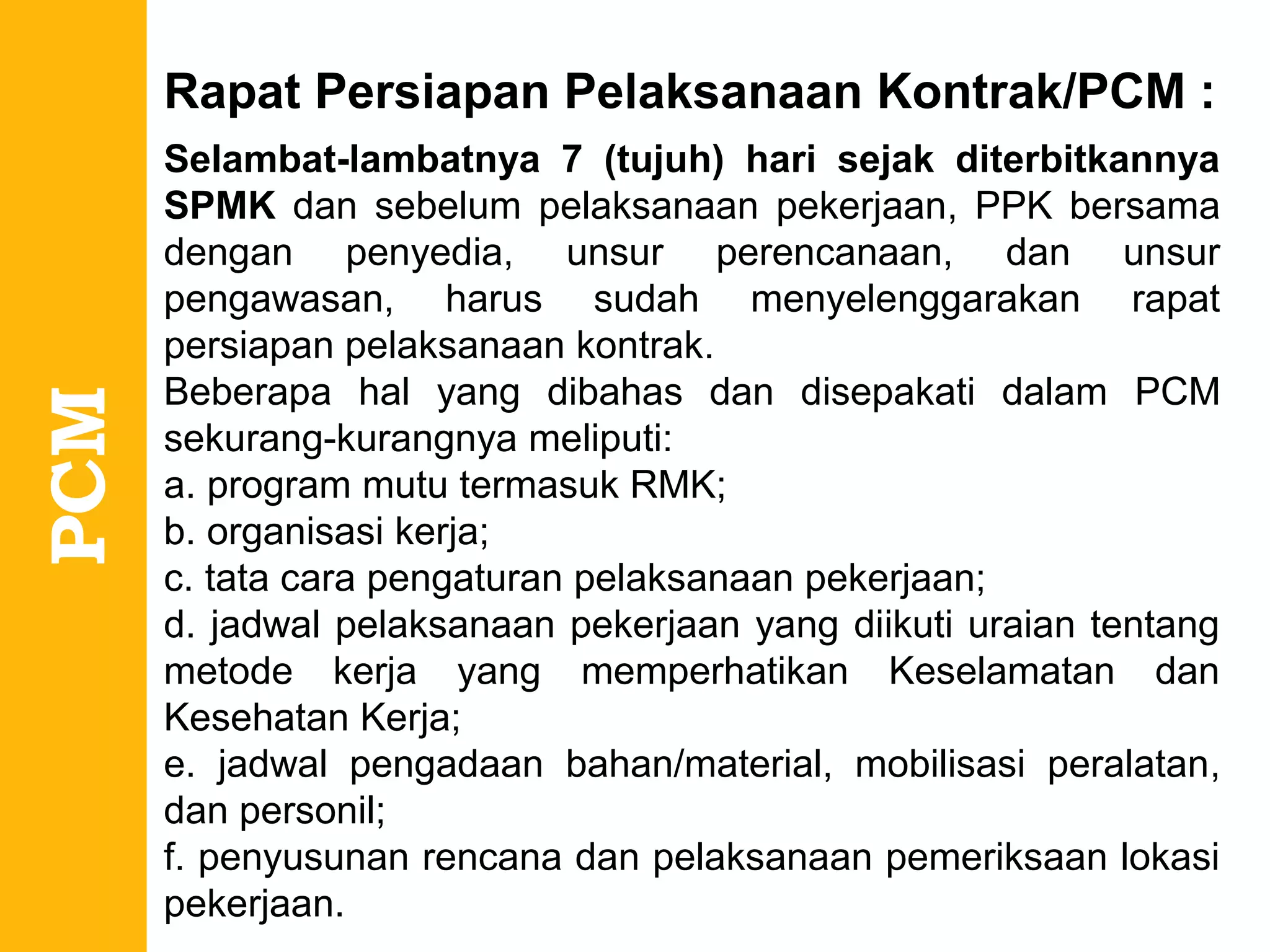 PCM

Rapat Persiapan Pelaksanaan Kontrak/PCM :

Selambat-lambatnya 7 (tujuh) hari sejak diterbitkannya SPMK dan sebelum pelaksanaan pekerjaan, PPK bersama dengan penyedia, unsur perencanaan, dan unsur pengawasan, harus sudah menyelenggarakan rapat persiapan pelaksanaan kontrak.
Beberapa hal yang dibahas dan disepakati dalam PCM sekurang-kurangnya meliputi:
a. program mutu termasuk RMK;
b. organisasi kerja;
c. tata cara pengaturan pelaksanaan pekerjaan;
d. jadwal pelaksanaan pekerjaan yang diikuti uraian tentang metode kerja yang memperhatikan Keselamatan dan Kesehatan Kerja;
e. jadwal pengadaan bahan/material, mobilisasi peralatan, dan personil;
f. penyusunan rencana dan pelaksanaan pemeriksaan lokasi pekerjaan.